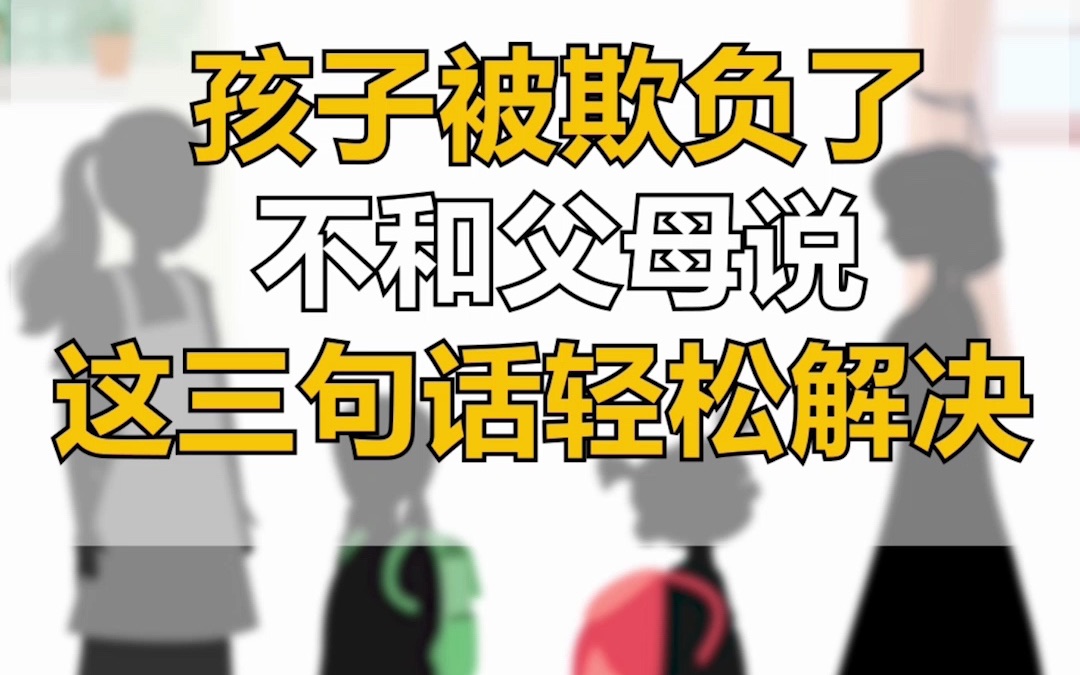 孩子被欺负了
不和父母说
这三句话轻松解决